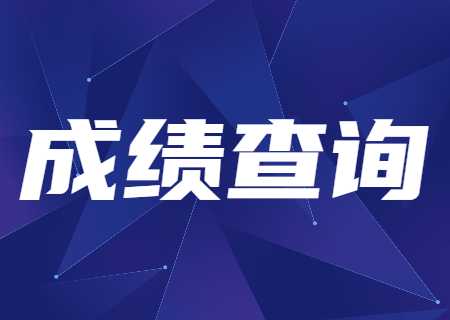 成绩查询